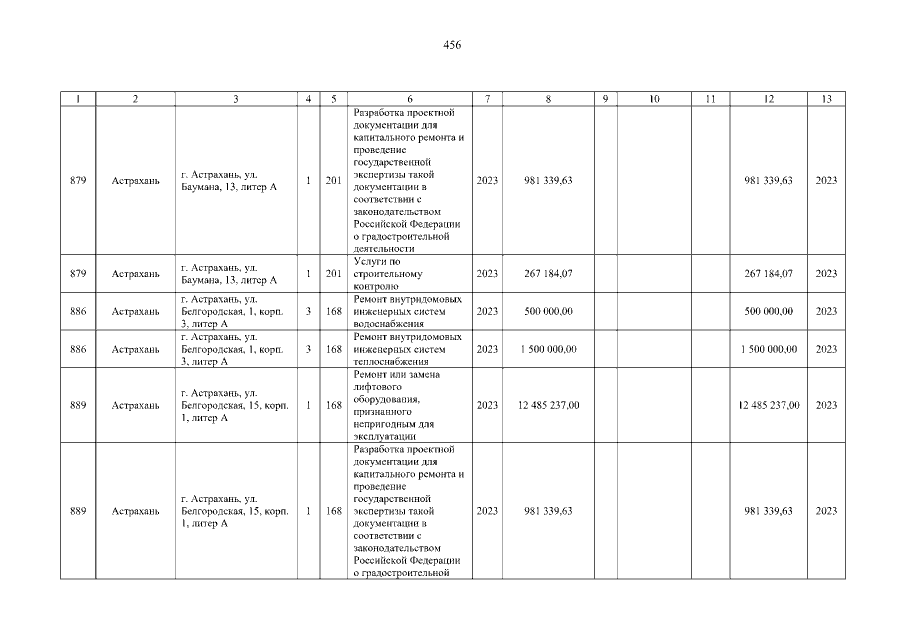 456

| 1 | 2 | 3 | 4 | 5 | 6 | 7 | 8 | 9 | 10 | 11 | 12 | 13 |
|---|---|---|---|---|---|---|---|---|---|---|---|---|
| 879 | Астрахань | г. Астрахань, ул. Баумана, 13, литер А | 1 | 201 | Разработка проектной документации для капитального ремонта и проведение государственной экспертизы такой документации в соответствии с законодательством Российской Федерации о градостроительной деятельности | 2023 | 981 339,63 | | | | 981 339,63 | 2023 |
| 879 | Астрахань | г. Астрахань, ул. Баумана, 13, литер А | 1 | 201 | Услуги по строительному контролю | 2023 | 267 184,07 | | | | 267 184,07 | 2023 |
| 886 | Астрахань | г. Астрахань, ул. Белгородская, 1, корп. 3, литер А | 3 | 168 | Ремонт внутридомовых инженерных систем водоснабжения | 2023 | 500 000,00 | | | | 500 000,00 | 2023 |
| 886 | Астрахань | г. Астрахань, ул. Белгородская, 1, корп. 3, литер А | 3 | 168 | Ремонт внутридомовых инженерных систем теплоснабжения | 2023 | 1 500 000,00 | | | | 1 500 000,00 | 2023 |
| 889 | Астрахань | г. Астрахань, ул. Белгородская, 15, корп. 1, литер А | 1 | 168 | Ремонт или замена лифтового оборудования, признанного непригодным для эксплуатации | 2023 | 12 485 237,00 | | | | 12 485 237,00 | 2023 |
| 889 | Астрахань | г. Астрахань, ул. Белгородская, 15, корп. 1, литер А | 1 | 168 | Разработка проектной документации для капитального ремонта и проведение государственной экспертизы такой документации в соответствии с законодательством Российской Федерации о градостроительной | 2023 | 981 339,63 | | | | 981 339,63 | 2023 |